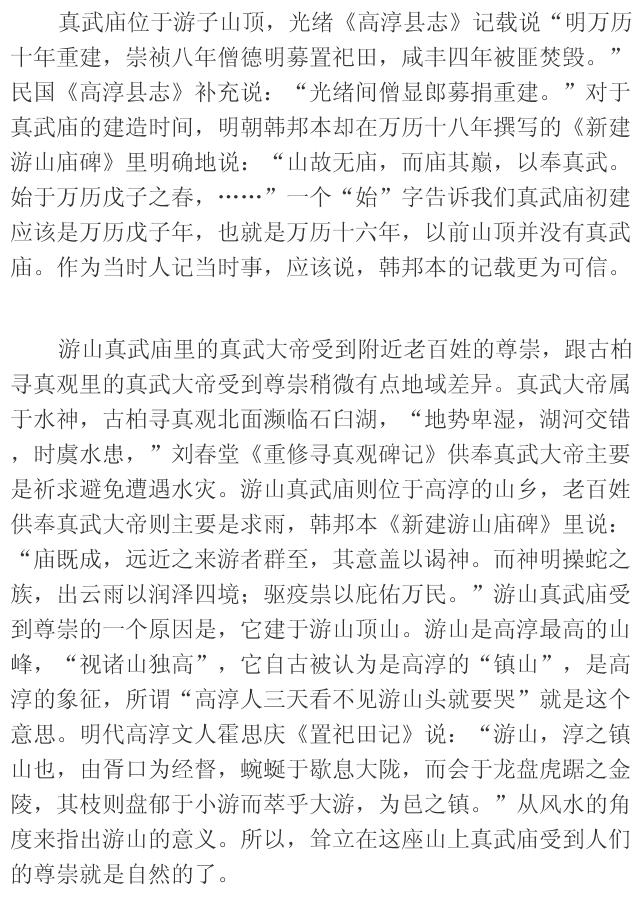 真武庙位于游子山顶，光绪《高淳县志》记载说“明万历十年重建，崇祯八年僧德明募置祀田，咸丰四年被匪焚毁。”民国《高淳县志》补充说：“光绪间僧显郎募捐重建。”对于真武庙的建造时间，明朝韩邦本却在万历十八年撰写的《新建游山庙碑》里明确地说：“山故无庙，而庙其巅，以奉真武。始于万历戊子之春，……”一个“始”字告诉我们真武庙初建应该是万历戊子年，也就是万历十六年，以前山顶并没有真武庙。作为当时人记当时事，应该说，韩邦本的记载更为可信。

游山真武庙里的真武大帝受到附近老百姓的尊崇，跟古柏寻真观里的真武大帝受到尊崇稍微有点地域差异。真武大帝属于水神，古柏寻真观北面濒临石臼湖，“地势卑湿，湖河交错，时虞水患，”刘春堂《重修寻真观碑记》供奉真武大帝主要是祈求避免遭遇水灾。游山真武庙则位于高淳的山乡，老百姓供奉真武大帝则主要是求雨，韩邦本《新建游山庙碑》里说：“庙既成，远近之来游者群至，其意盖以谒神。而神明操蛇之族，出云雨以润泽四境；驱疫祟以庇佑万民。”游山真武庙受到尊崇的一个原因是，它建于游山顶山。游山是高淳最高的山峰，“视诸山独高”，它自古被认为是高淳的“镇山”，是高淳的象征，所谓“高淳人三天看不见游山头就要哭”就是这个意思。明代高淳文人霍思庆《置祀田记》说：“游山，淳之镇山也，由胥口为经督，蜿蜒于歇息大陇，而会于龙盘虎踞之金陵，其枝则盘郁于小游而萃乎大游，为邑之镇。”从风水的角度来指出游山的意义。所以，耸立在这座山上真武庙受到人们的尊崇就是自然的了。